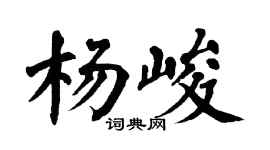 杨峻

词典网